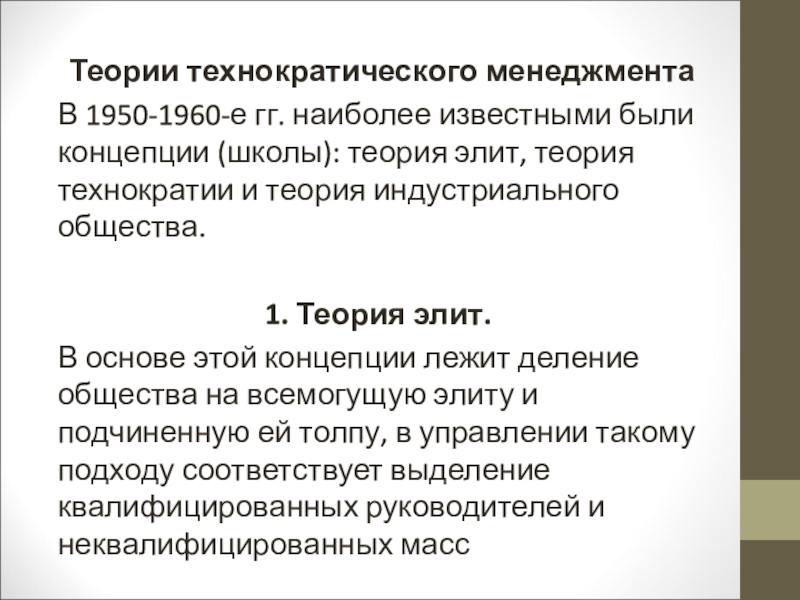 Теории технократического менеджмента

В 1950-1960-е гг. наиболее известными были концепции (школы): теория элит, теория технократии и теория индустриального общества.

1. Теория элит.

В основе этой концепции лежит деление общества на всемогущую элиту и подчиненную ей толпу, в управлении такому подходу соответствует выделение квалифицированных руководителей и неквалифицированных масс